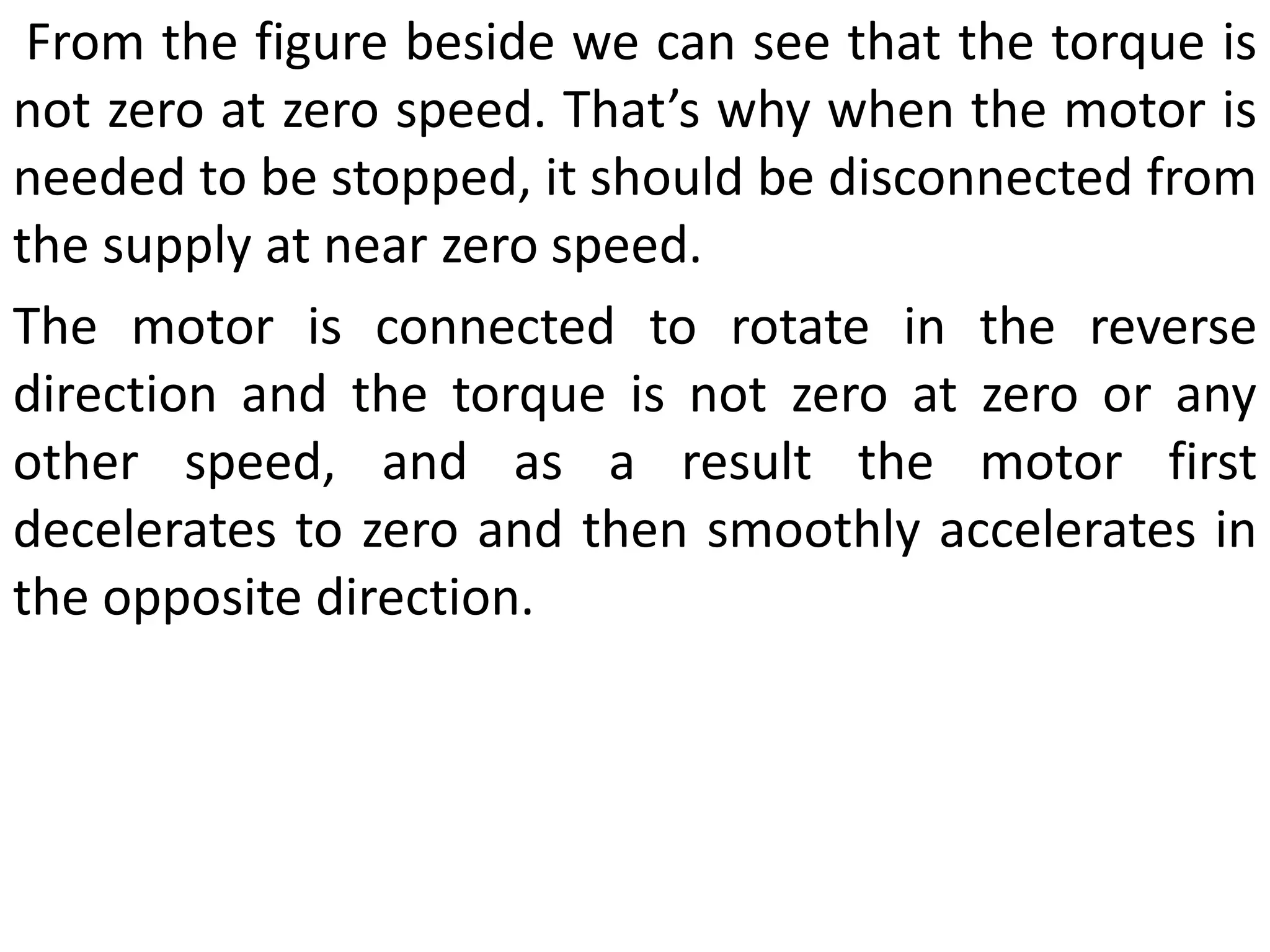 From the figure beside we can see that the torque is not zero at zero speed. That’s why when the motor is needed to be stopped, it should be disconnected from the supply at near zero speed.

The motor is connected to rotate in the reverse direction and the torque is not zero at zero or any other speed, and as a result the motor first decelerates to zero and then smoothly accelerates in the opposite direction.